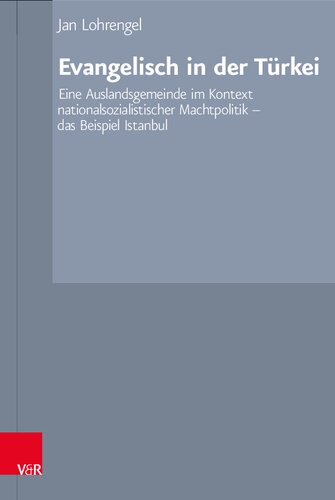 Jan Lohrengel

Evangelisch in der Türkei

Eine Auslandsgemeinde im Kontext nationalsozialistischer Machtpolitik – das Beispiel Istanbul

V&R